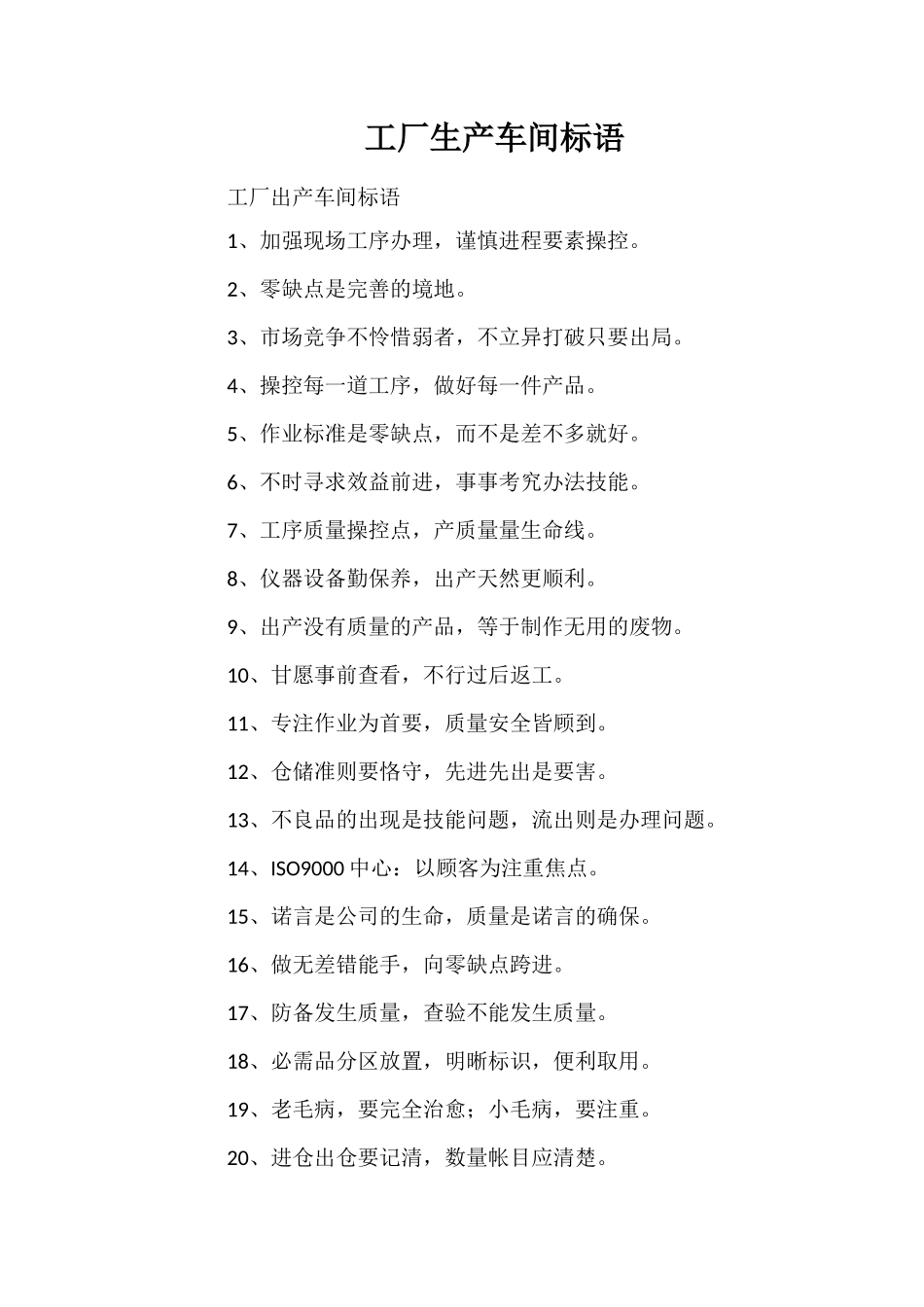 工厂生产车间标语

工厂出产车间标语

1、加强现场工序办理，谨慎进程要素操控。

2、零缺点是完善的境地。

3、市场竞争不怜惜弱者，不立异打破只要出局。

4、操控每一道工序，做好每一件产品。

5、作业标准是零缺点，而不是差不多就好。

6、不时寻求效益前进，事事考究办法技能。

7、工序质量操控点，产质量量生命线。

8、仪器设备勤保养，出产天然更顺利。

9、出产没有质量的产品，等于制作无用的废物。

10、甘愿事前查看，不行过后返工。

11、专注作业为首要，质量安全皆顾到。

12、仓储准则要恪守，先进先出是要害。

13、不良品的出现是技能问题，流出则是办理问题。

14、ISO9000 中心：以顾客为注重焦点。

15、诺言是公司的生命，质量是诺言的确保。

16、做无差错能手，向零缺点跨进。

17、防备发生质量，查验不能发生质量。

18、必需品分区放置，明晰标识，便利取用。

19、老毛病，要完全治愈；小毛病，要注重。

20、进仓出仓要记清，数量帐目应清楚。